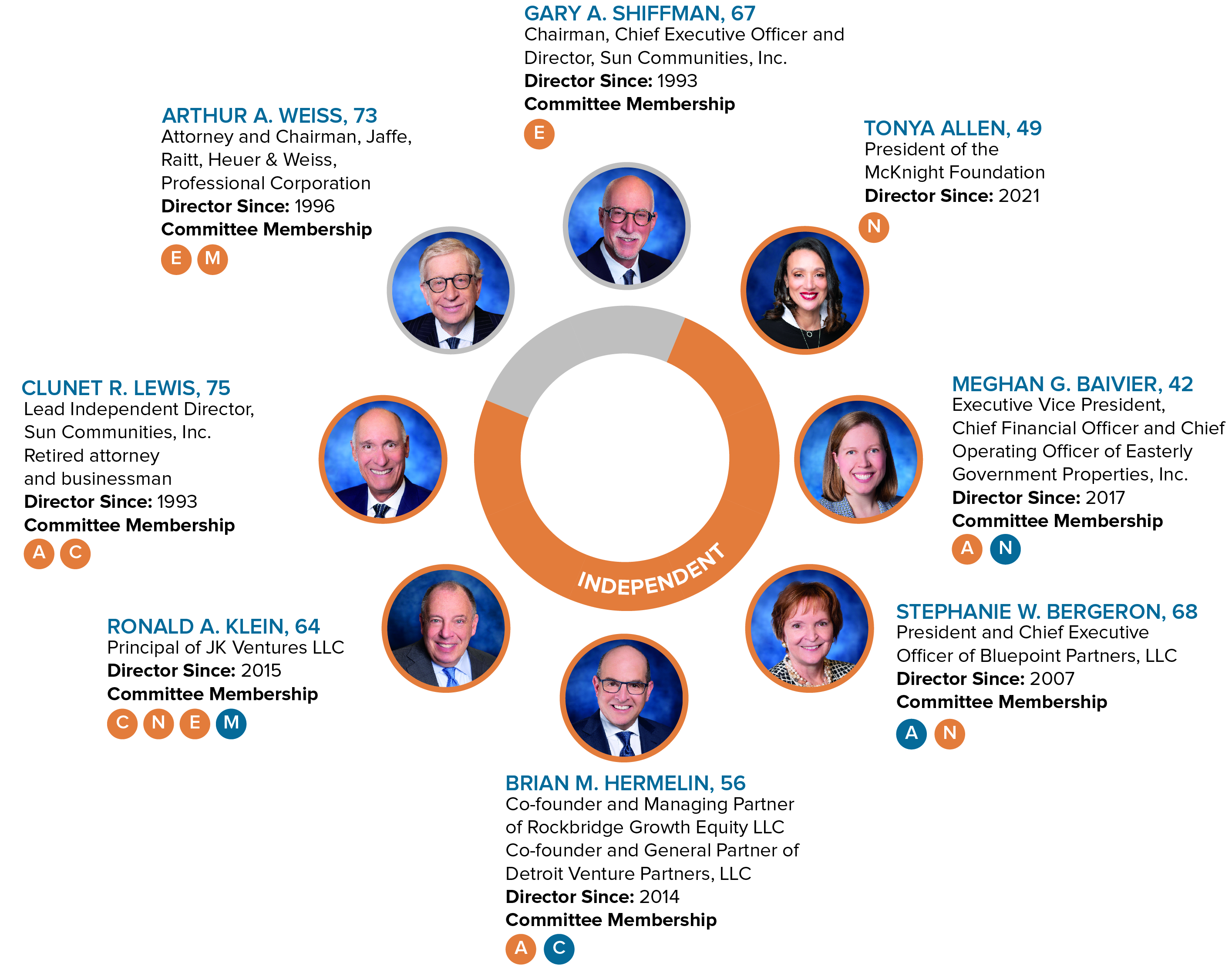 GARY A. SHIFFMAN, 67
Chairman, Chief Executive Officer and Director, Sun Communities, Inc.
**Director Since:** 1993
**Committee Membership**
E

ARTHUR A. WEISS, 73
Attorney and Chairman, Jaffe, Raitt, Heuer & Weiss, Professional Corporation
**Director Since:** 1996
**Committee Membership**
E M

TONYA ALLEN, 49
President of the McKnight Foundation
**Director Since:** 2021
N

CLUNET R. LEWIS, 75
Lead Independent Director, Sun Communities, Inc.
Retired attorney and businessman
**Director Since:** 1993
**Committee Membership**
A C

MEGHAN G. BAIVIER, 42
Executive Vice President, Chief Financial Officer and Chief Operating Officer of Easterly Government Properties, Inc.
**Director Since:** 2017
**Committee Membership**
A N

INDEPENDENT

RONALD A. KLEIN, 64
Principal of JK Ventures LLC
**Director Since:** 2015
**Committee Membership**
C N E M

STEPHANIE W. BERGERON, 68
President and Chief Executive Officer of Bluepoint Partners, LLC
**Director Since:** 2007
**Committee Membership**
A N

BRIAN M. HERMELIN, 56
Co-founder and Managing Partner of Rockbridge Growth Equity LLC
Co-founder and General Partner of Detroit Venture Partners, LLC
**Director Since:** 2014
**Committee Membership**
A C